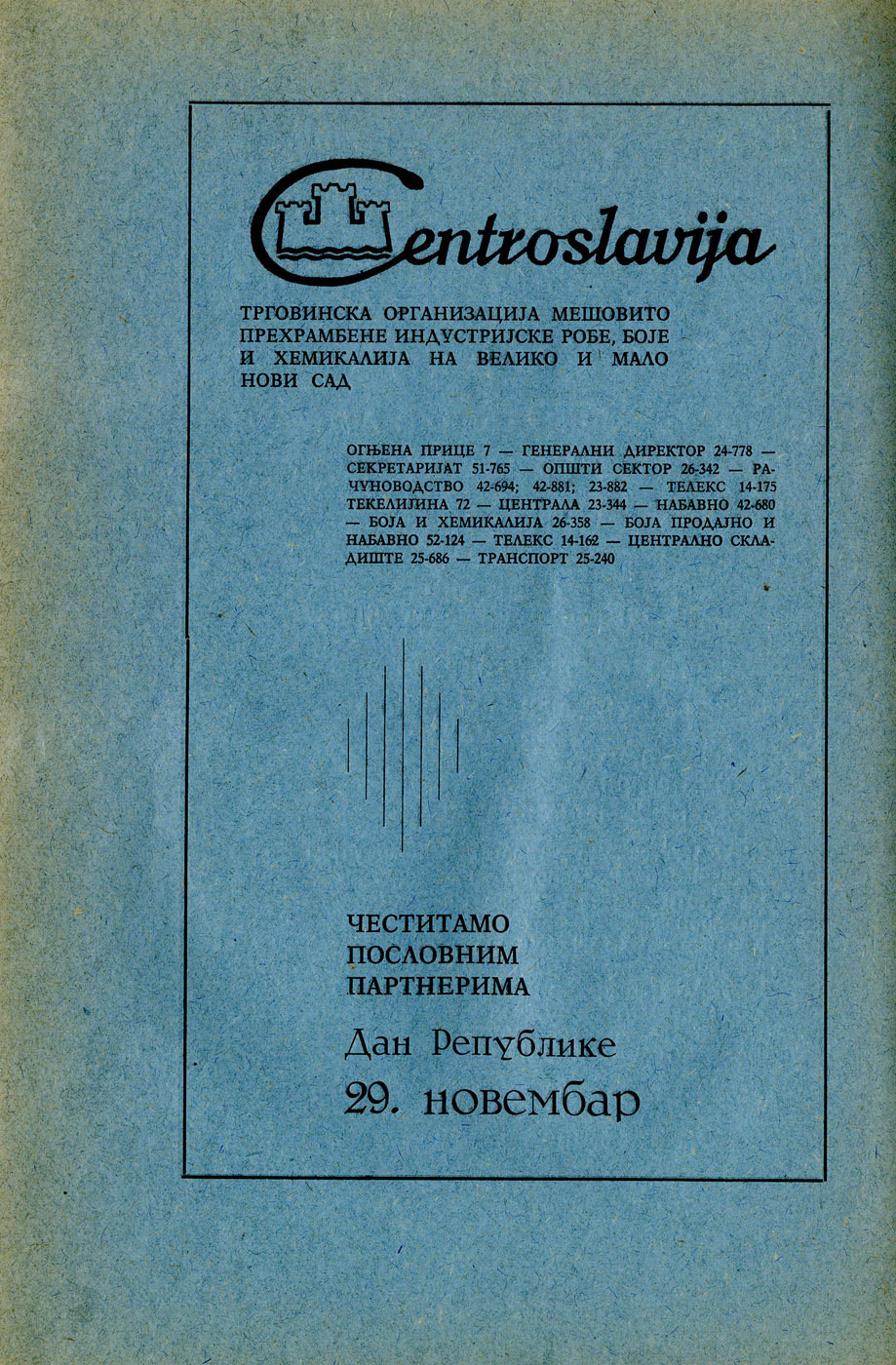 Centroslavija

ТРГОВИНСКА ОРГАНИЗАЦИЈА МЕШОВИТО ПРЕХРАМБЕНЕ ИНДУСТРИЈСКЕ РОБЕ, БОЈЕ И ХЕМИКАЛИЈА НА ВЕЛИКО И МАЛО НОВИ САД

ОГЊЕНА ПРИЦЕ 7 — ГЕНЕРАЛНИ ДИРЕКТОР 24-778 — СЕКРЕТАРИЈАТ 51-765 — ОПШТИ СЕКТОР 26-342 — РАЧУНОВОДСТВО 42-694; 42-881; 23-882 — ТЕЛЕКС 14-175 ТЕКЕЛИЈИНА 72 — ЦЕНТРАЛА 23-344 — НАБАВНО 42-680 — БОЈА И ХЕМИКАЛИЈА 26-358 — БОЈА ПРОДАЈНО И НАБАВНО 52-124 — ТЕЛЕКС 14-162 — ЦЕНТРАЛНО СКЛАДИШТЕ 25-686 — ТРАНСПОРТ 25-240

ЧЕСТИТАМО ПОСЛОВНИМ ПАРТНЕРИМА

Дан Републике

29. новембар